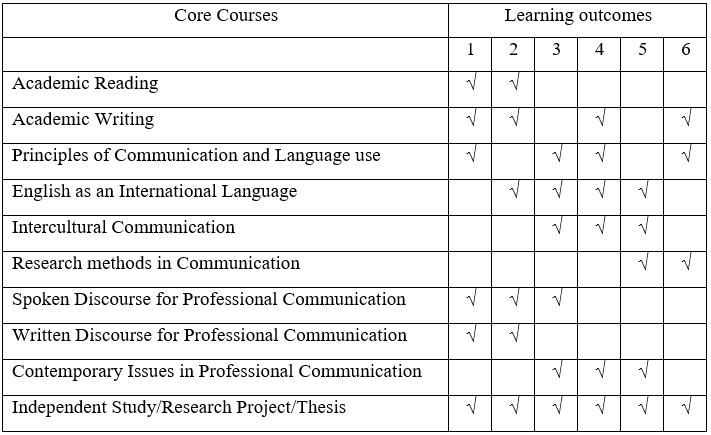 | Core Courses | Learning outcomes | | | | | |
|---|---|---|---|---|---|---|
| | 1 | 2 | 3 | 4 | 5 | 6 |
| Academic Reading | √ | √ | | | | |
| Academic Writing | √ | √ | | √ | | √ |
| Principles of Communication and Language use | √ | | √ | √ | | √ |
| English as an International Language | | √ | √ | √ | √ | |
| Intercultural Communication | | | √ | √ | √ | |
| Research methods in Communication | | | | | √ | √ |
| Spoken Discourse for Professional Communication | √ | √ | √ | | | |
| Written Discourse for Professional Communication | √ | √ | | | | |
| Contemporary Issues in Professional Communication | | | √ | √ | √ | |
| Independent Study/Research Project/Thesis | √ | √ | √ | √ | √ | √ |